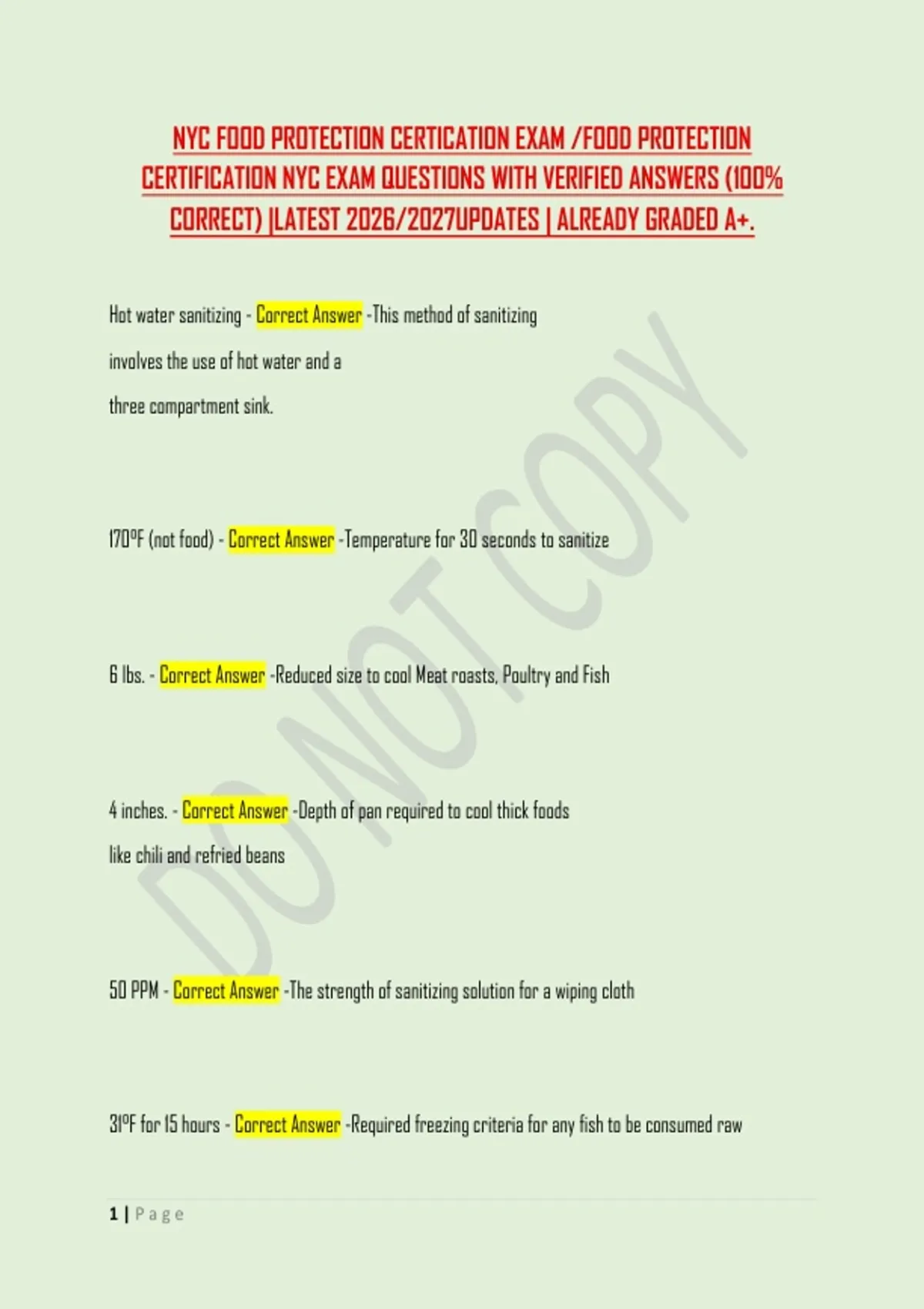 NYC FOOD PROTECTION CERTICATION EXAM /FOOD PROTECTION CERTIFICATION NYC EXAM QUESTIONS WITH VERIFIED ANSWERS (100% CORRECT) |LATEST 2026/2027UPDATES | ALREADY GRADED A+.

Hot water sanitizing - Correct Answer -This method of sanitizing involves the use of hot water and a three compartment sink.

170ºF (not food) - Correct Answer -Temperature for 30 seconds to sanitize

6 lbs. - Correct Answer -Reduced size to cool Meat roasts, Poultry and Fish

4 inches. - Correct Answer -Depth of pan required to cool thick foods like chili and refried beans

50 PPM - Correct Answer -The strength of sanitizing solution for a wiping cloth

31ºF for 15 hours - Correct Answer -Required freezing criteria for any fish to be consumed raw

1 | Page

DO NOT COPY